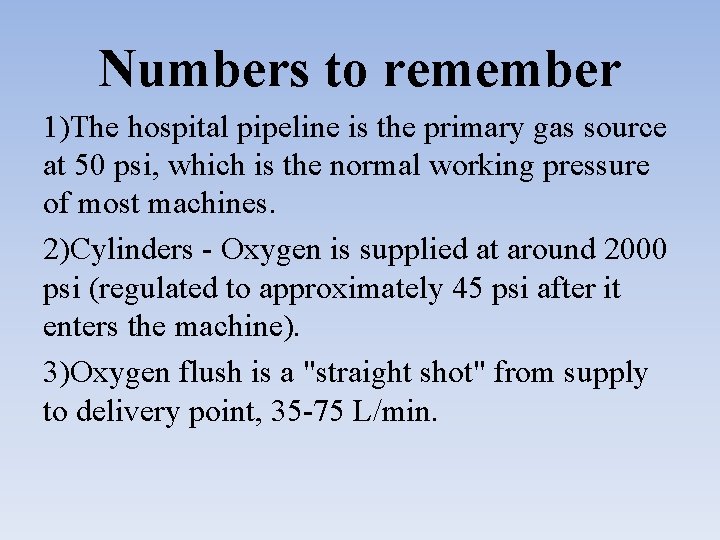 Numbers to remember

1)The hospital pipeline is the primary gas source at 50 psi, which is the normal working pressure of most machines.

2)Cylinders - Oxygen is supplied at around 2000 psi (regulated to approximately 45 psi after it enters the machine).

3)Oxygen flush is a "straight shot" from supply to delivery point, 35-75 L/min.